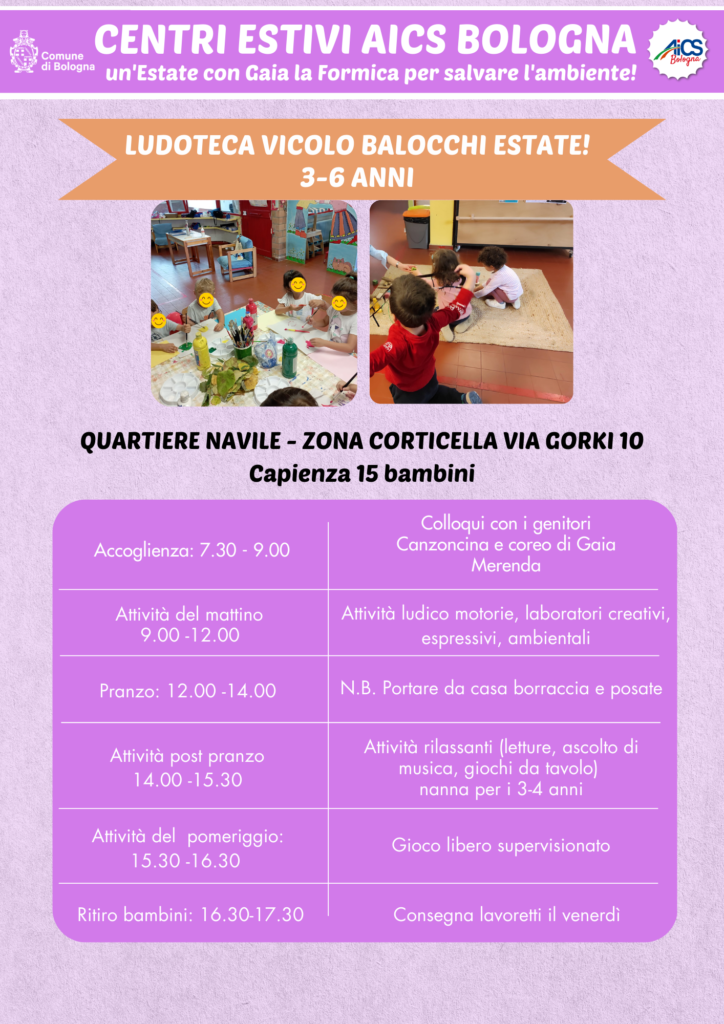 Comune di Bologna

CENTRI ESTIVI AICS BOLOGNA
un'Estate con Gaia la Formica per salvare l'ambiente!

AiCS Bologna

LUDOTECA VICOLO BALOCCHI ESTATE!
3-6 ANNI

QUARTIERE NAVILE - ZONA CORTICELLA VIA GORKI 10
Capienza 15 bambini

| | |
|---|---|
| Accoglienza: 7.30 - 9.00 | Colloqui con i genitori Canzoncina e coreo di Gaia Merenda |
| Attività del mattino 9.00 -12.00 | Attività ludico motorie, laboratori creativi, espressivi, ambientali |
| Pranzo: 12.00 -14.00 | N.B. Portare da casa borraccia e posate |
| Attività post pranzo 14.00 -15.30 | Attività rilassanti (letture, ascolto di musica, giochi da tavolo) nanna per i 3-4 anni |
| Attività del pomeriggio: 15.30 -16.30 | Gioco libero supervisionato |
| Ritiro bambini: 16.30-17.30 | Consegna lavoretti il venerdì |